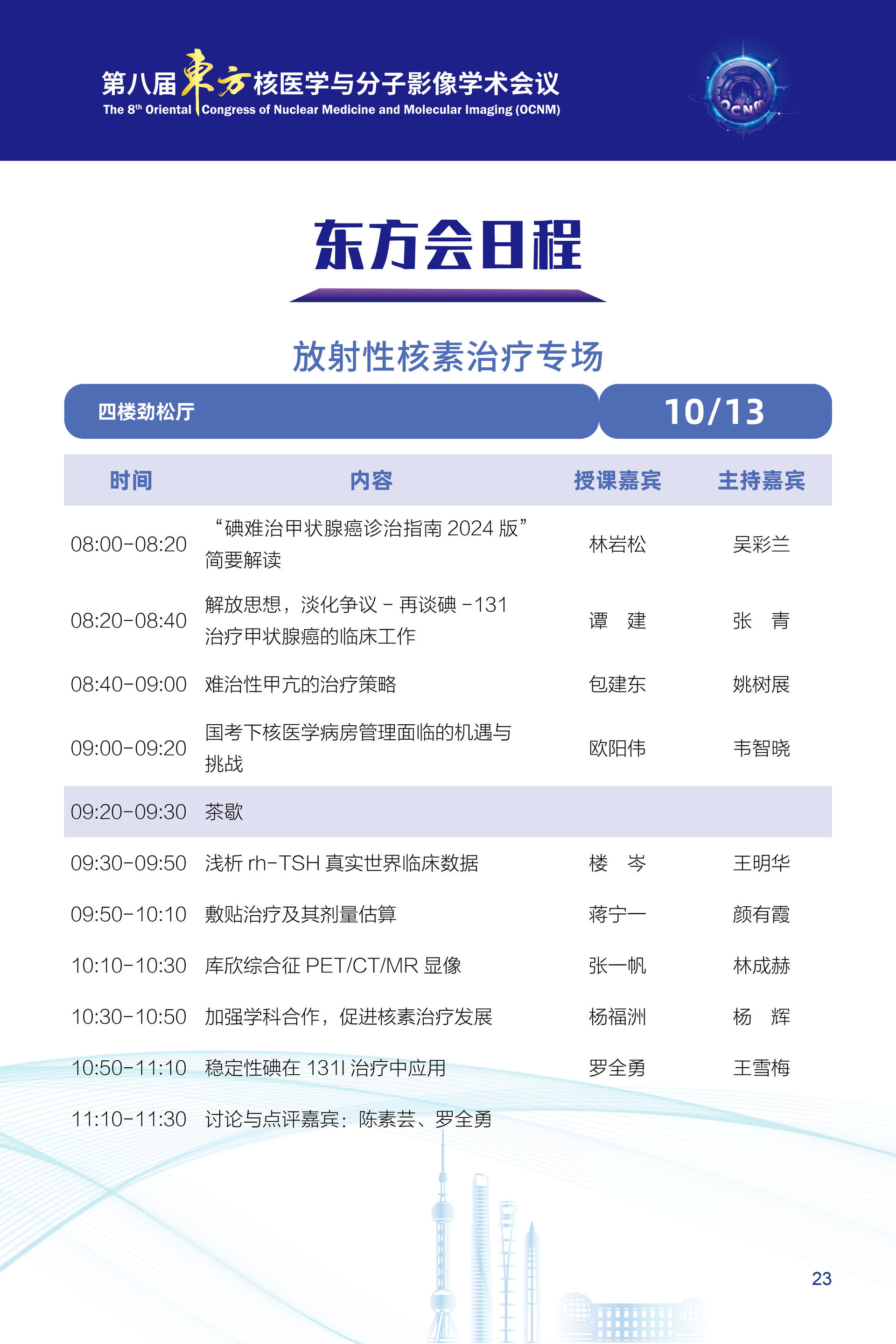 第八届東方核医学与分子影像学术会议
The 8th Oriental Congress of Nuclear Medicine and Molecular Imaging (OCNM)

OCNM

东方会日程

放射性核素治疗专场

四楼劲松厅 10/13

| 时间 | 内容 | 授课嘉宾 | 主持嘉宾 |
|---|---|---|---|
| 08:00-08:20 | “碘难治甲状腺癌诊治指南 2024 版”简要解读 | 林岩松 | 吴彩兰 |
| 08:20-08:40 | 解放思想，淡化争议 - 再谈碘 -131 治疗甲状腺癌的临床工作 | 谭　建 | 张　青 |
| 08:40-09:00 | 难治性甲亢的治疗策略 | 包建东 | 姚树展 |
| 09:00-09:20 | 国考下核医学病房管理面临的机遇与挑战 | 欧阳伟 | 韦智晓 |
| 09:20-09:30 | 茶歇 | | |
| 09:30-09:50 | 浅析 rh-TSH 真实世界临床数据 | 楼　岑 | 王明华 |
| 09:50-10:10 | 敷贴治疗及其剂量估算 | 蒋宁一 | 颜有霞 |
| 10:10-10:30 | 库欣综合征 PET/CT/MR 显像 | 张一帆 | 林成赫 |
| 10:30-10:50 | 加强学科合作，促进核素治疗发展 | 杨福洲 | 杨　辉 |
| 10:50-11:10 | 稳定性碘在 131I 治疗中应用 | 罗全勇 | 王雪梅 |
| 11:10-11:30 | 讨论与点评嘉宾：陈素芸、罗全勇 | | |

23